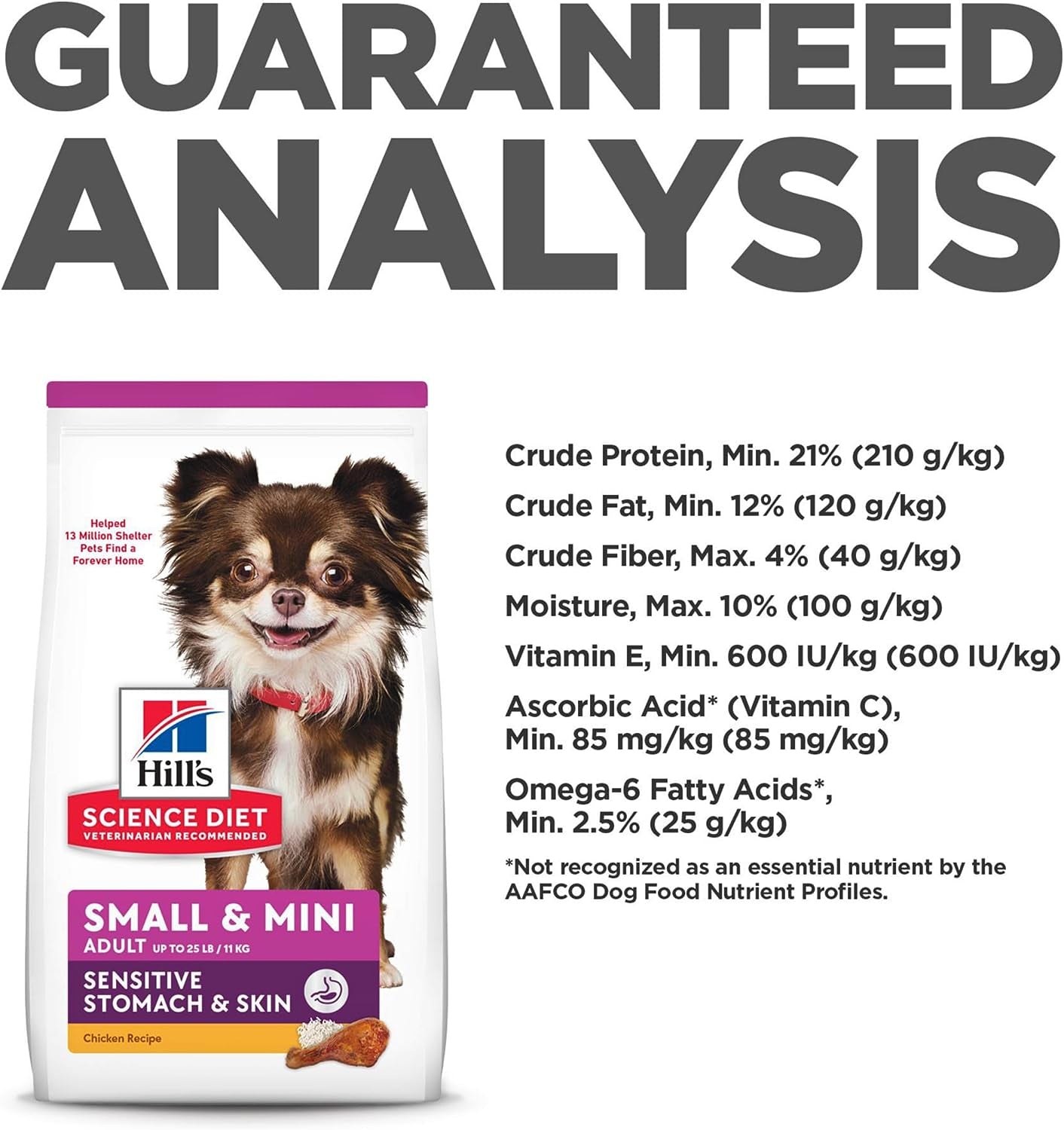 GUARANTEED ANALYSIS

Helped 13 Million Shelter Pets Find a Forever Home

Hill's
SCIENCE DIET
VETERINARIAN RECOMMENDED

SMALL & MINI
ADULT UP TO 25 LB / 11 KG
SENSITIVE STOMACH & SKIN
Chicken Recipe

Crude Protein, Min. 21% (210 g/kg)

Crude Fat, Min. 12% (120 g/kg)

Crude Fiber, Max. 4% (40 g/kg)

Moisture, Max. 10% (100 g/kg)

Vitamin E, Min. 600 IU/kg (600 IU/kg)

Ascorbic Acid* (Vitamin C), Min. 85 mg/kg (85 mg/kg)

Omega-6 Fatty Acids*, Min. 2.5% (25 g/kg)

*Not recognized as an essential nutrient by the AAFCO Dog Food Nutrient Profiles.